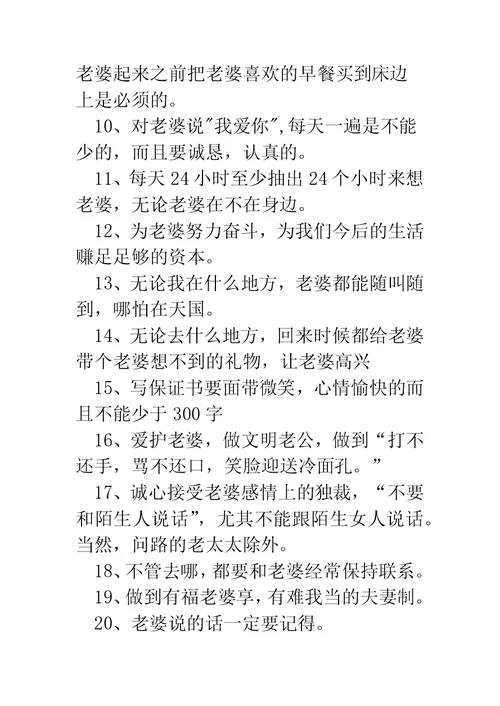 老婆起来之前把老婆喜欢的早餐买到床边上是必须的。

10、对老婆说"我爱你",每天一遍是不能少的，而且要诚恳，认真的。

11、每天 24 小时至少抽出 24 个小时来想老婆，无论老婆在不在身边。

12、为老婆努力奋斗，为我们今后的生活赚足足够的资本。

13、无论我在什么地方，老婆都能随叫随到，哪怕在天国。

14、无论去什么地方，回来时候都给老婆带个老婆想不到的礼物，让老婆高兴

15、写保证书要面带微笑，心情愉快的而且不能少于 300 字

16、爱护老婆，做文明老公，做到“打不还手，骂不还口，笑脸迎送冷面孔。”

17、诚心接受老婆感情上的独裁，“不要和陌生人说话”，尤其不能跟陌生女人说话。当然，问路的老太太除外。

18、不管去哪，都要和老婆经常保持联系。

19、做到有福老婆享，有难我当的夫妻制。

20、老婆说的话一定要记得。